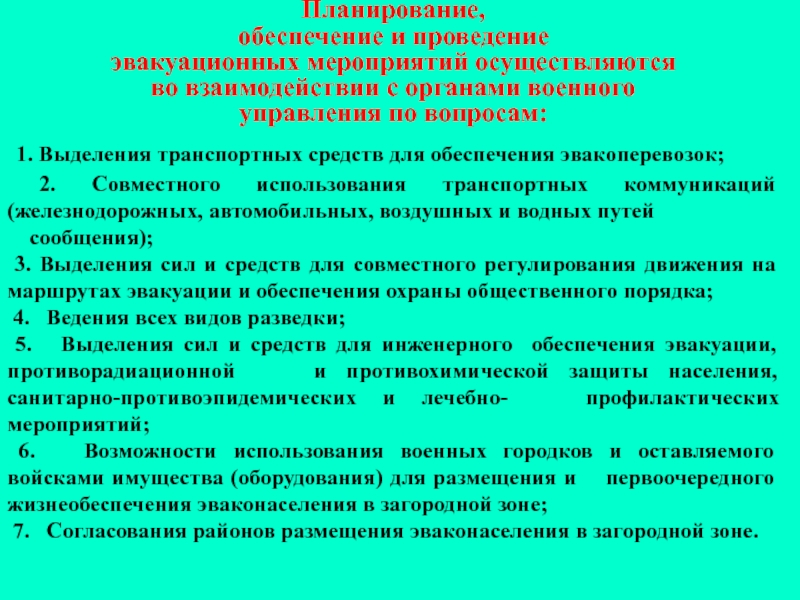 Планирование,
обеспечение и проведение
эвакуационных мероприятий осуществляются
во взаимодействии с органами военного
управления по вопросам:

1. Выделения транспортных средств для обеспечения эвакоперевозок;

2. Совместного использования транспортных коммуникаций (железнодорожных, автомобильных, воздушных и водных путей сообщения);

3. Выделения сил и средств для совместного регулирования движения на маршрутах эвакуации и обеспечения охраны общественного порядка;

4. Ведения всех видов разведки;

5. Выделения сил и средств для инженерного обеспечения эвакуации, противорадиационной и противохимической защиты населения, санитарно-противоэпидемических и лечебно- профилактических мероприятий;

6. Возможности использования военных городков и оставляемого войсками имущества (оборудования) для размещения и первоочередного жизнеобеспечения эваконаселения в загородной зоне;

7. Согласования районов размещения эваконаселения в загородной зоне.